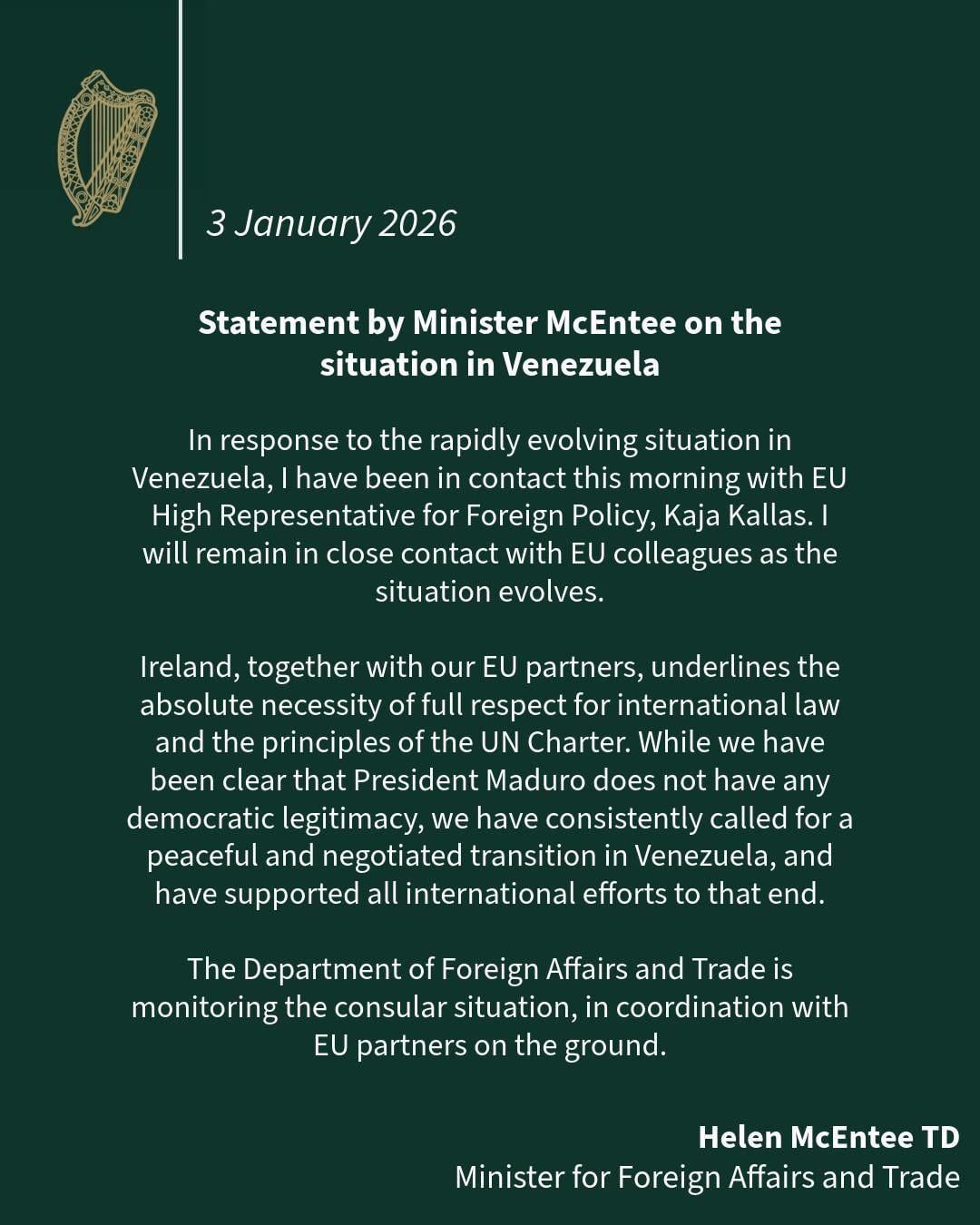 3 January 2026

Statement by Minister McEntee on the situation in Venezuela

In response to the rapidly evolving situation in Venezuela, I have been in contact this morning with EU High Representative for Foreign Policy, Kaja Kallas. I will remain in close contact with EU colleagues as the situation evolves.

Ireland, together with our EU partners, underlines the absolute necessity of full respect for international law and the principles of the UN Charter. While we have been clear that President Maduro does not have any democratic legitimacy, we have consistently called for a peaceful and negotiated transition in Venezuela, and have supported all international efforts to that end.

The Department of Foreign Affairs and Trade is monitoring the consular situation, in coordination with EU partners on the ground.

Helen McEntee TD
Minister for Foreign Affairs and Trade